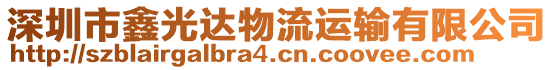 深圳市鑫光达物流运输有限公司
http://szblairgalbra4.cn.coovee.com